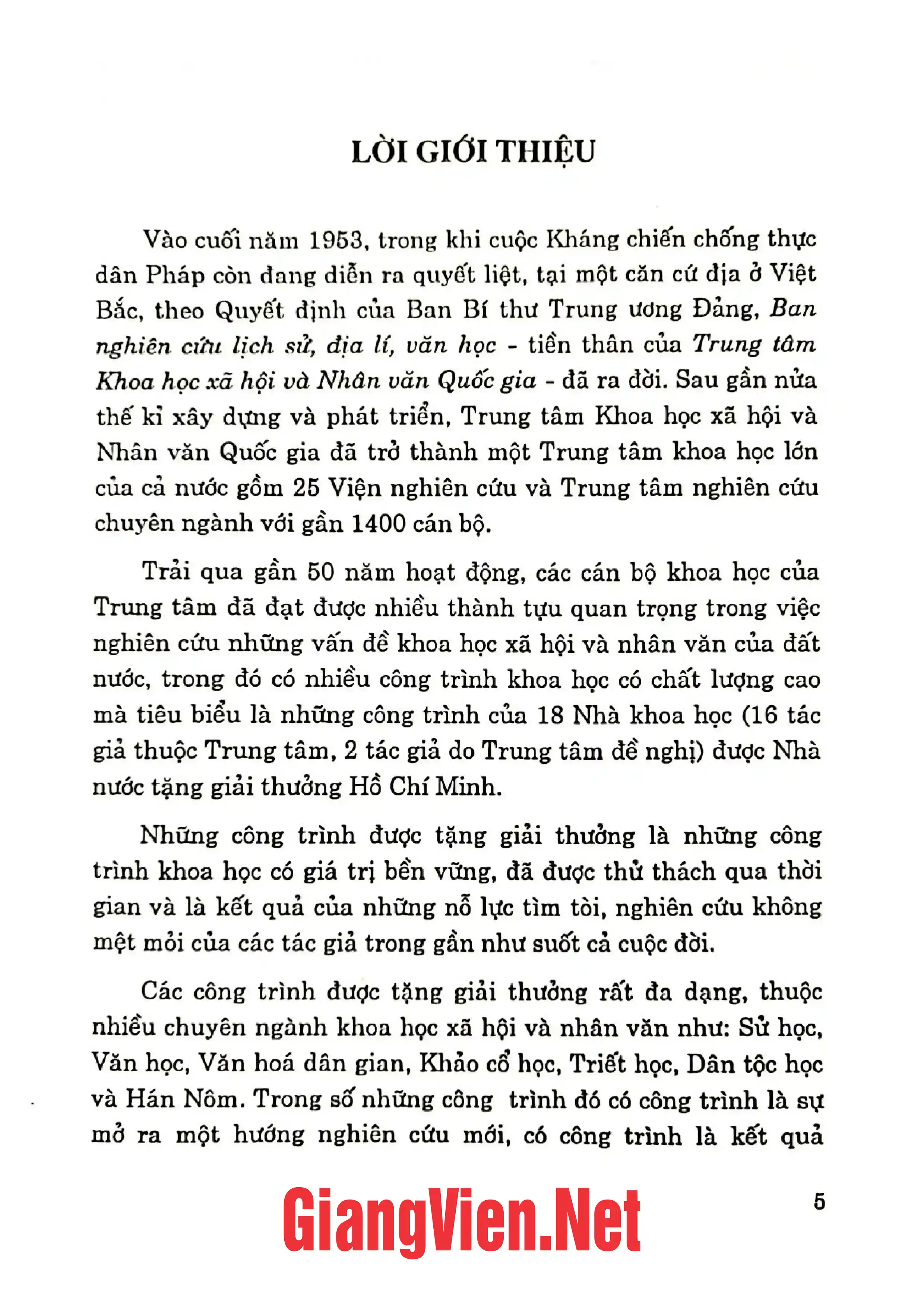 LỜI GIỚI THIỆU

Vào cuối năm 1953, trong khi cuộc Kháng chiến chống thực dân Pháp còn đang diễn ra quyết liệt, tại một căn cứ địa ở Việt Bắc, theo Quyết định của Ban Bí thư Trung ương Đảng, Ban nghiên cứu lịch sử, địa lí, văn học - tiền thân của Trung tâm Khoa học xã hội và Nhân văn Quốc gia - đã ra đời. Sau gần nửa thế kỉ xây dựng và phát triển, Trung tâm Khoa học xã hội và Nhân văn Quốc gia đã trở thành một Trung tâm khoa học lớn của cả nước gồm 25 Viện nghiên cứu và Trung tâm nghiên cứu chuyên ngành với gần 1400 cán bộ.

Trải qua gần 50 năm hoạt động, các cán bộ khoa học của Trung tâm đã đạt được nhiều thành tựu quan trọng trong việc nghiên cứu những vấn đề khoa học xã hội và nhân văn của đất nước, trong đó có nhiều công trình khoa học có chất lượng cao mà tiêu biểu là những công trình của 18 Nhà khoa học (16 tác giả thuộc Trung tâm, 2 tác giả do Trung tâm đề nghị) được Nhà nước tặng giải thưởng Hồ Chí Minh.

Những công trình được tặng giải thưởng là những công trình khoa học có giá trị bền vững, đã được thử thách qua thời gian và là kết quả của những nỗ lực tìm tòi, nghiên cứu không mệt mỏi của các tác giả trong gần như suốt cả cuộc đời.

Các công trình được tặng giải thưởng rất đa dạng, thuộc nhiều chuyên ngành khoa học xã hội và nhân văn như: Sử học, Văn học, Văn hoá dân gian, Khảo cổ học, Triết học, Dân tộc học và Hán Nôm. Trong số những công trình đó có công trình là sự mở ra một hướng nghiên cứu mới, có công trình là kết quả

5

GiangVien.Net